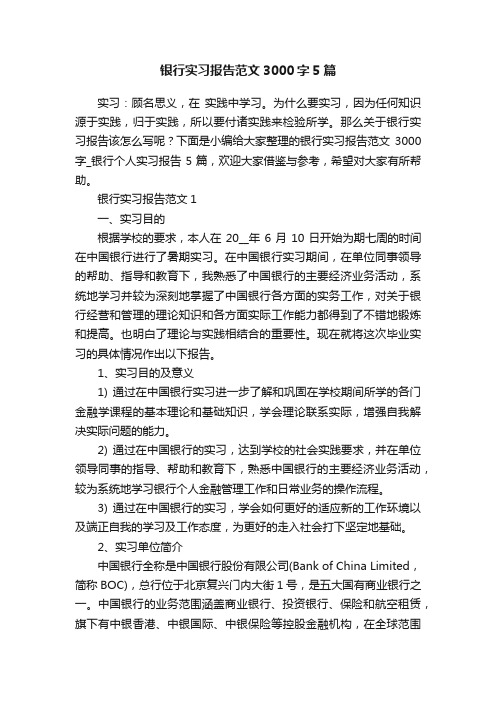 银行实习报告范文3000字5篇

实习：顾名思义，在 实践中学习。为什么要实习，因为任何知识源于实践，归于实践，所以要付诸实践来检验所学。那么关于银行实习报告该怎么写呢？下面是小编给大家整理的银行实习报告范文 3000字_银行个人实习报告 5 篇，欢迎大家借鉴与参考，希望对大家有所帮助。

银行实习报告范文 1

一、实习目的

根据学校的要求，本人在 20__年 6 月 10 日开始为期七周的时间在中国银行进行了暑期实习。在中国银行实习期间，在单位同事领导的帮助、指导和教育下，我熟悉了中国银行的主要经济业务活动，系统地学习并较为深刻地掌握了中国银行各方面的实务工作，对关于银行经营和管理的理论知识和各方面实际工作能力都得到了不错地锻炼和提高。也明白了理论与实践相结合的重要性。现在就将这次毕业实习的具体情况作出以下报告。

1、实习目的及意义

1) 通过在中国银行实习进一步了解和巩固在学校期间所学的各门金融学课程的基本理论和基础知识，学会理论联系实际，增强自我解决实际问题的能力。

2) 通过在中国银行的实习，达到学校的社会实践要求，并在单位领导同事的指导、帮助和教育下，熟悉中国银行的主要经济业务活动，较为系统地学习银行个人金融管理工作和日常业务的操作流程。

3) 通过在中国银行的实习，学会如何更好的适应新的工作环境以及端正自我的学习及工作态度，为更好的走入社会打下坚定地基础。

2、实习单位简介

中国银行全称是中国银行股份有限公司(Bank of China Limited，简称 BOC)，总行位于北京复兴门内大街 1 号，是五大国有商业银行之一。中国银行的业务范围涵盖商业银行、投资银行、保险和航空租赁，旗下有中银香港、中银国际、中银保险等控股金融机构，在全球范围